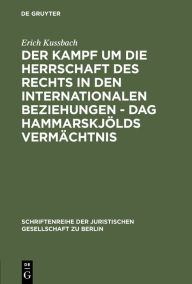 DE GRUYTER

Erich Kussbach

DER KAMPF UM DIE HERRSCHAFT DES RECHTS IN DEN INTERNATIONALEN BEZIEHUNGEN - DAG HAMMARSKJÖLDS VERMÄCHTNIS

SCHRIFTENREIHE DER JURISTISCHEN GESELLSCHAFT ZU BERLIN

DE
G